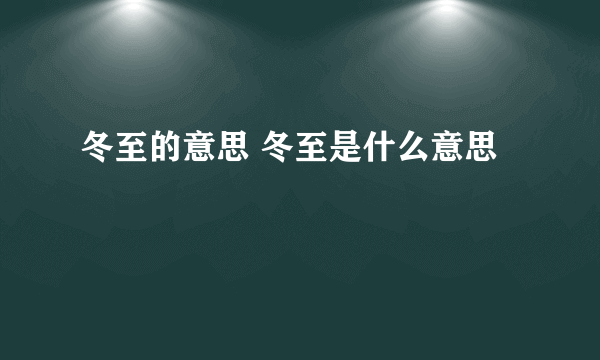 冬至的意思 冬至是什么意思